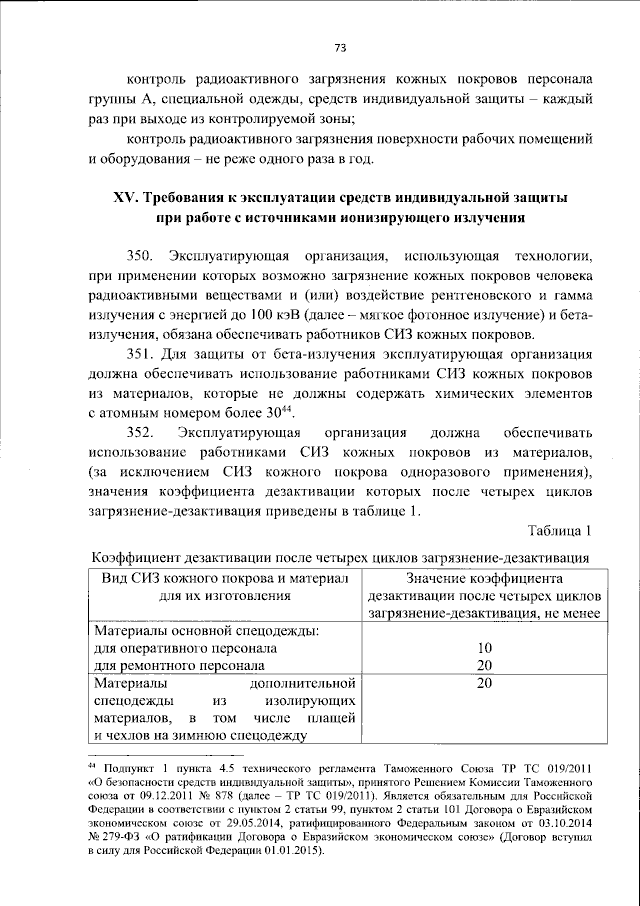 73

контроль радиоактивного загрязнения кожных покровов персонала группы А, специальной одежды, средств индивидуальной защиты – каждый раз при выходе из контролируемой зоны;

контроль радиоактивного загрязнения поверхности рабочих помещений и оборудования – не реже одного раза в год.

XV. Требования к эксплуатации средств индивидуальной защиты при работе с источниками ионизирующего излучения

350. Эксплуатирующая организация, использующая технологии, при применении которых возможно загрязнение кожных покровов человека радиоактивными веществами и (или) воздействие рентгеновского и гамма излучения с энергией до 100 кэВ (далее – мягкое фотонное излучение) и бета-излучения, обязана обеспечивать работников СИЗ кожных покровов.

351. Для защиты от бета-излучения эксплуатирующая организация должна обеспечивать использование работниками СИЗ кожных покровов из материалов, которые не должны содержать химических элементов с атомным номером более $30^{44}$.

352. Эксплуатирующая организация должна обеспечивать использование работниками СИЗ кожных покровов из материалов, (за исключением СИЗ кожного покрова одноразового применения), значения коэффициента дезактивации которых после четырех циклов загрязнение-дезактивация приведены в таблице 1.

Таблица 1

Коэффициент дезактивации после четырех циклов загрязнение-дезактивация

| Вид СИЗ кожного покрова и материал для их изготовления | Значение коэффициента дезактивации после четырех циклов загрязнение-дезактивация, не менее |
|---|---|
| Материалы основной спецодежды: для оперативного персонала для ремонтного персонала | 10 20 |
| Материалы дополнительной спецодежды из изолирующих материалов, в том числе плащей и чехлов на зимнюю спецодежду | 20 |

$^{44}$ Подпункт 1 пункта 4.5 технического регламента Таможенного Союза ТР ТС 019/2011 «О безопасности средств индивидуальной защиты», принятого Решением Комиссии Таможенного союза от 09.12.2011 № 878 (далее – ТР ТС 019/2011). Является обязательным для Российской Федерации в соответствии с пунктом 2 статьи 99, пунктом 2 статьи 101 Договора о Евразийском экономическом союзе от 29.05.2014, ратифицированного Федеральным законом от 03.10.2014 № 279-ФЗ «О ратификации Договора о Евразийском экономическом союзе» (Договор вступил в силу для Российской Федерации 01.01.2015).